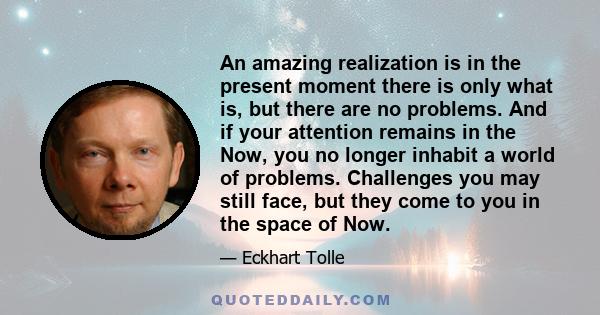 An amazing realization is in the present moment there is only what is, but there are no problems. And if your attention remains in the Now, you no longer inhabit a world of problems. Challenges you may still face, but they come to you in the space of Now.

— Eckhart Tolle

QUOTEDDAILY.COM